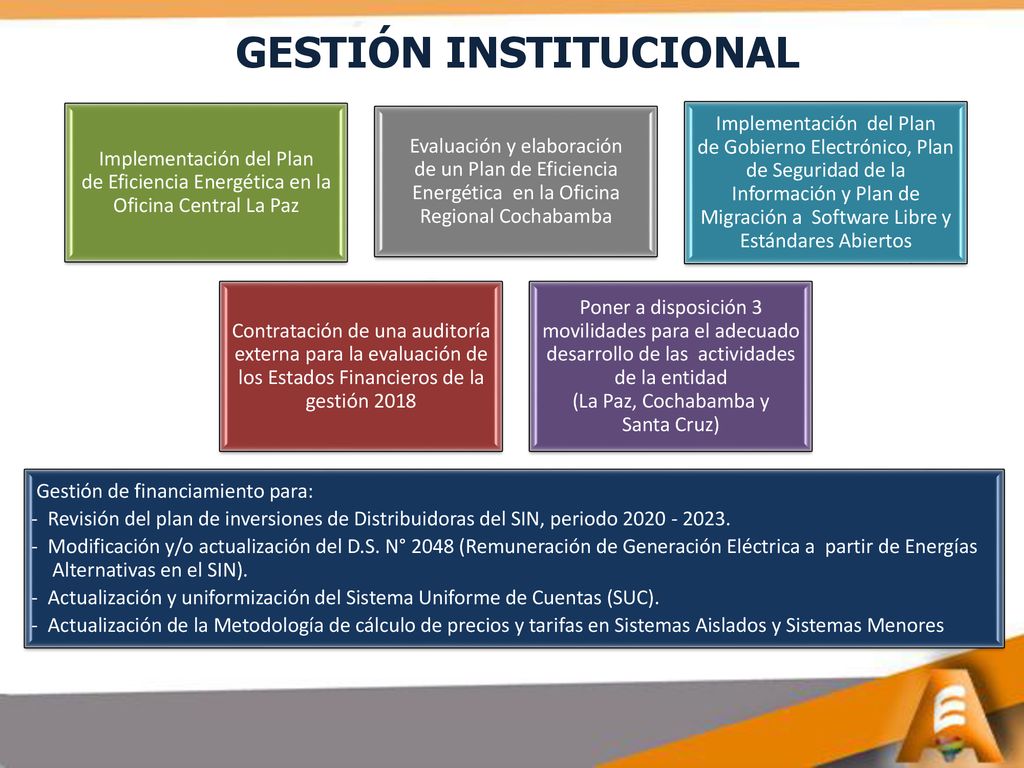 GESTIÓN INSTITUCIONAL

Implementación del Plan de Eficiencia Energética en la Oficina Central La Paz

Evaluación y elaboración de un Plan de Eficiencia Energética en la Oficina Regional Cochabamba

Implementación del Plan de Gobierno Electrónico, Plan de Seguridad de la Información y Plan de Migración a Software Libre y Estándares Abiertos

Contratación de una auditoría externa para la evaluación de los Estados Financieros de la gestión 2018

Poner a disposición 3 movilidades para el adecuado desarrollo de las actividades de la entidad
(La Paz, Cochabamba y Santa Cruz)

Gestión de financiamiento para:
- Revisión del plan de inversiones de Distribuidoras del SIN, periodo 2020 - 2023.
- Modificación y/o actualización del D.S. N° 2048 (Remuneración de Generación Eléctrica a partir de Energías Alternativas en el SIN).
- Actualización y uniformización del Sistema Uniforme de Cuentas (SUC).
- Actualización de la Metodología de cálculo de precios y tarifas en Sistemas Aislados y Sistemas Menores